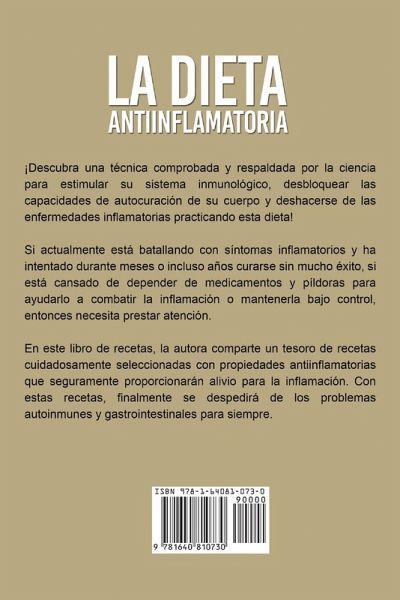 LA DIETA
ANTIINFLAMATORIA

¡Descubra una técnica comprobada y respaldada por la ciencia para estimular su sistema inmunológico, desbloquear las capacidades de autocuración de su cuerpo y deshacerse de las enfermedades inflamatorias practicando esta dieta!

Si actualmente está batallando con síntomas inflamatorios y ha intentado durante meses o incluso años curarse sin mucho éxito, si está cansado de depender de medicamentos y píldoras para ayudarlo a combatir la inflamación o mantenerla bajo control, entonces necesita prestar atención.

En este libro de recetas, la autora comparte un tesoro de recetas cuidadosamente seleccionadas con propiedades antiinflamatorias que seguramente proporcionarán alivio para la inflamación. Con estas recetas, finalmente se despedirá de los problemas autoinmunes y gastrointestinales para siempre.

ISBN 978-1-64081-073-0
90000
9 781640 810730